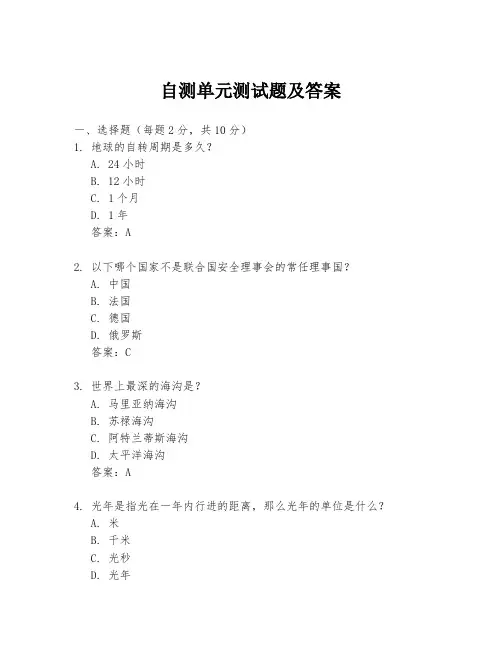 自测单元测试题及答案

一、选择题（每题 2 分，共 10 分）
1. 地球的自转周期是多久？
A. 24 小时
B. 12 小时
C. 1 个月
D. 1 年
答案：A

2. 以下哪个国家不是联合国安全理事会的常任理事国？
A. 中国
B. 法国
C. 德国
D. 俄罗斯
答案：C

3. 世界上最深的海沟是？
A. 马里亚纳海沟
B. 苏禄海沟
C. 阿特兰蒂斯海沟
D. 太平洋海沟
答案：A

4. 光年是指光在一年内行进的距离，那么光年的单位是什么？
A. 米
B. 千米
C. 光秒
D. 光年